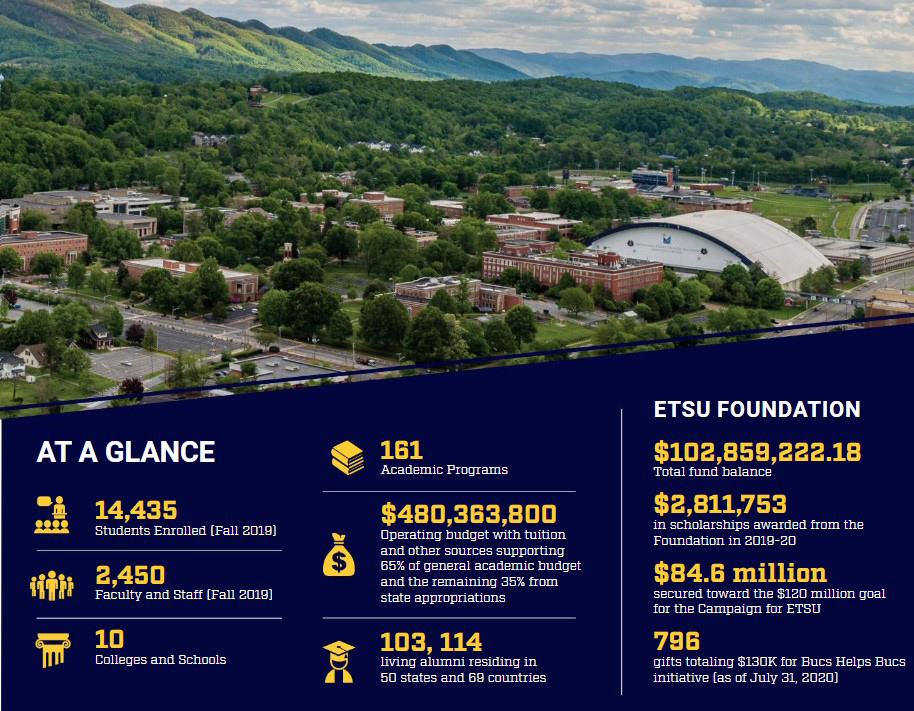 AT A GLANCE

14,435
Students Enrolled (Fall 2019)

2,450
Faculty and Staff (Fall 2019)

10
Colleges and Schools

161
Academic Programs

$480,363,800
Operating budget with tuition and other sources supporting 65% of general academic budget and the remaining 35% from state appropriations

103, 114
living alumni residing in 50 states and 69 countries

ETSU FOUNDATION

$102,859,222.18
Total fund balance

$2,811,753
in scholarships awarded from the Foundation in 2019-20

$84.6 million
secured toward the $120 million goal for the Campaign for ETSU

796
gifts totaling $130K for Bucs Helps Bucs initiative (as of July 31, 2020)